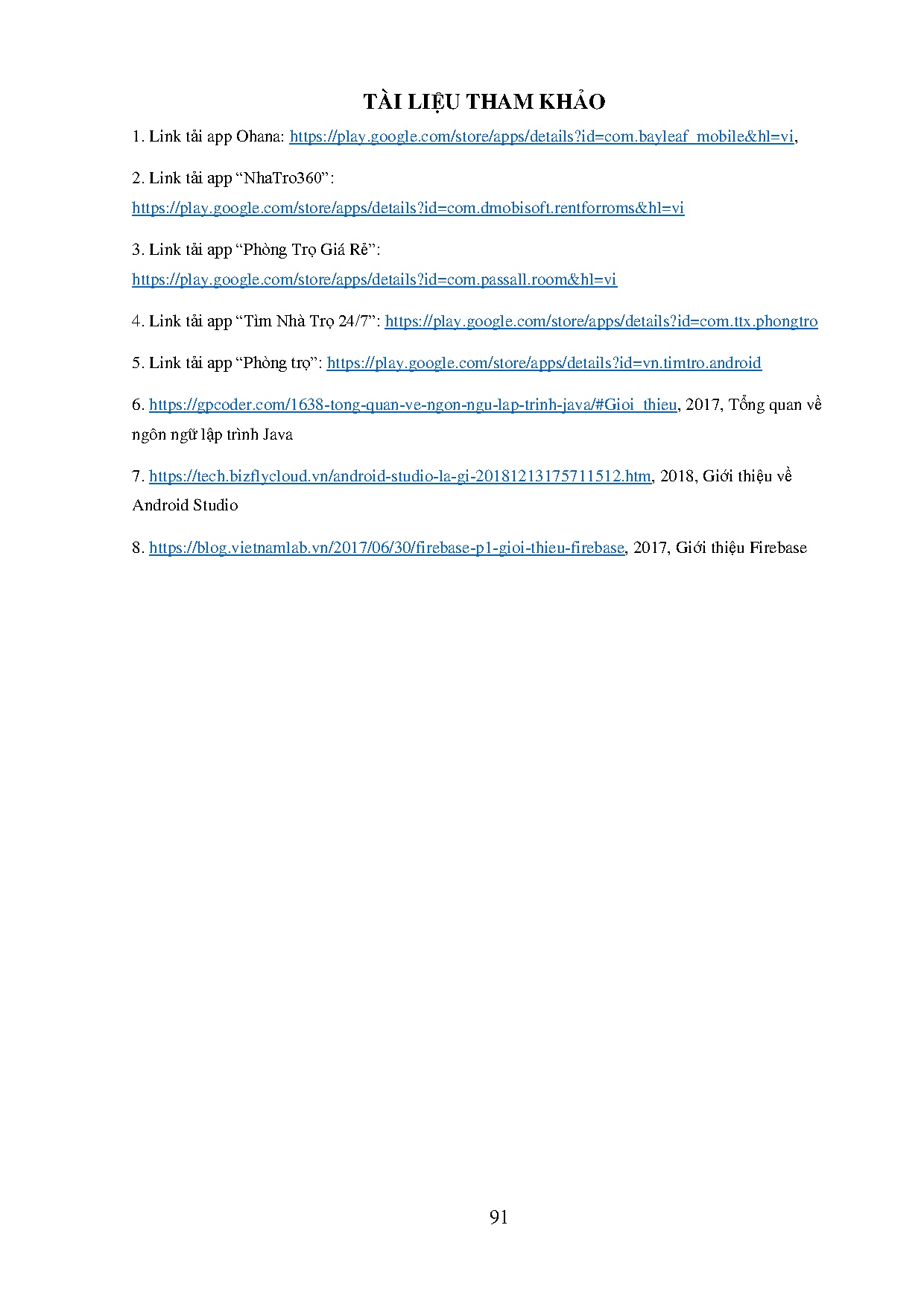 TÀI LIỆU THAM KHẢO

1. Link tải app Ohana: https://play.google.com/store/apps/details?id=com.bayleaf_mobile&hl=vi,

2. Link tải app “NhaTro360”: https://play.google.com/store/apps/details?id=com.dmobisoft.rentforroms&hl=vi

3. Link tải app “Phòng Trọ Giá Rẻ”: https://play.google.com/store/apps/details?id=com.passall.room&hl=vi

4. Link tải app “Tìm Nhà Trọ 24/7”: https://play.google.com/store/apps/details?id=com.ttx.phongtro

5. Link tải app “Phòng trọ”: https://play.google.com/store/apps/details?id=vn.timtro.android

6. https://gpcoder.com/1638-tong-quan-ve-ngon-ngu-lap-trinh-java/#Gioi_thieu, 2017, Tổng quan về ngôn ngữ lập trình Java

7. https://tech.bizflycloud.vn/android-studio-la-gi-20181213175711512.htm, 2018, Giới thiệu về Android Studio

8. https://blog.vietnamlab.vn/2017/06/30/firebase-p1-gioi-thieu-firebase, 2017, Giới thiệu Firebase

91